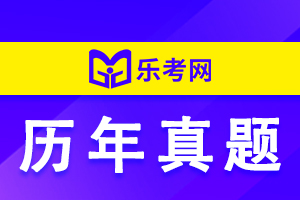 乐考网

历年真题